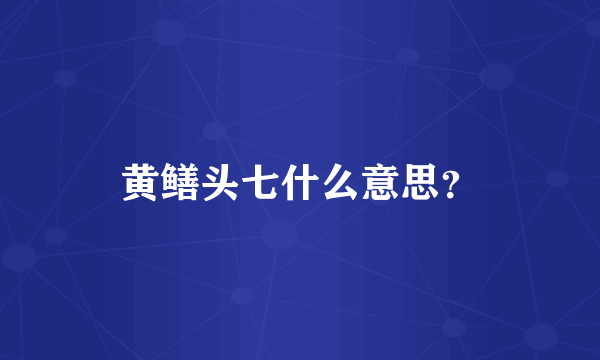 黄鳝头七什么意思?